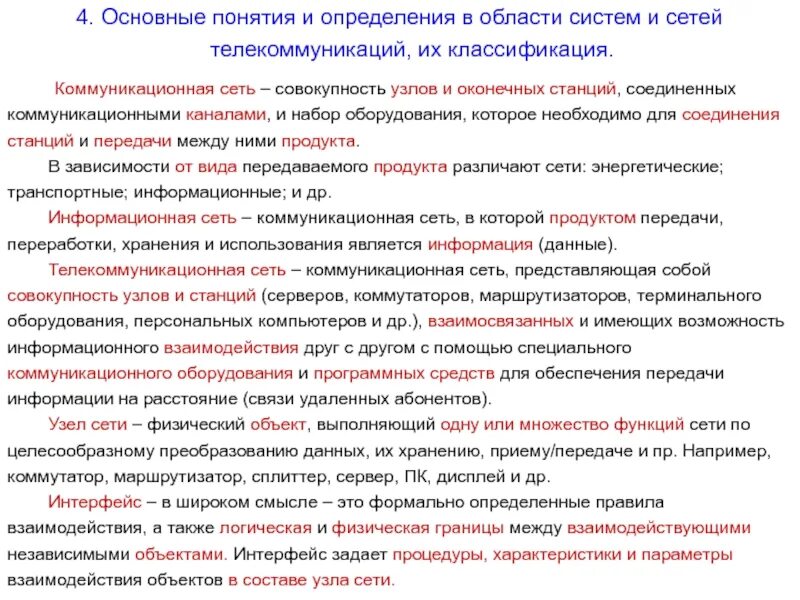 4. Основные понятия и определения в области систем и сетей телекоммуникаций, их классификация.

Коммуникационная сеть – совокупность узлов и оконечных станций, соединенных коммуникационными каналами, и набор оборудования, которое необходимо для соединения станций и передачи между ними продукта.

В зависимости от вида передаваемого продукта различают сети: энергетические; транспортные; информационные; и др.

Информационная сеть – коммуникационная сеть, в которой продуктом передачи, переработки, хранения и использования является информация (данные).

Телекоммуникационная сеть – коммуникационная сеть, представляющая собой совокупность узлов и станций (серверов, коммутаторов, маршрутизаторов, терминального оборудования, персональных компьютеров и др.), взаимосвязанных и имеющих возможность информационного взаимодействия друг с другом с помощью специального коммуникационного оборудования и программных средств для обеспечения передачи информации на расстояние (связи удаленных абонентов).

Узел сети – физический объект, выполняющий одну или множество функций сети по целесообразному преобразованию данных, их хранению, приему/передаче и пр. Например, коммутатор, маршрутизатор, сплиттер, сервер, ПК, дисплей и др.

Интерфейс – в широком смысле – это формально определенные правила взаимодействия, а также логическая и физическая границы между взаимодействующими независимыми объектами. Интерфейс задает процедуры, характеристики и параметры взаимодействия объектов в составе узла сети.